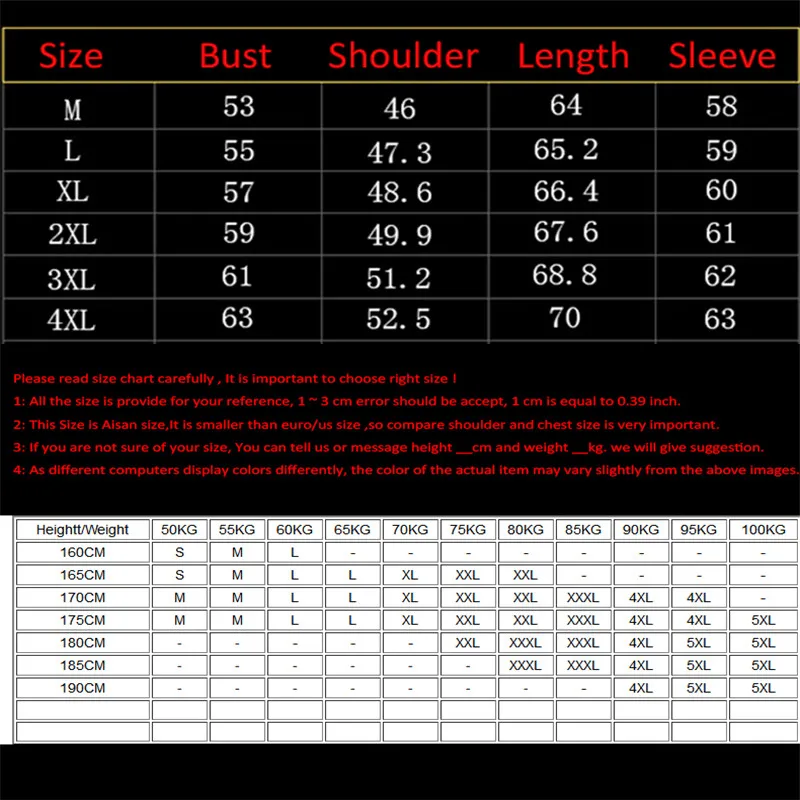 | Size | Bust | Shoulder | Length | Sleeve |
|---|---|---|---|---|
| M | 53 | 46 | 64 | 58 |
| L | 55 | 47.3 | 65.2 | 59 |
| XL | 57 | 48.6 | 66.4 | 60 |
| 2XL | 59 | 49.9 | 67.6 | 61 |
| 3XL | 61 | 51.2 | 68.8 | 62 |
| 4XL | 63 | 52.5 | 70 | 63 |

Please read size chart carefully , It is important to choose right size !

1: All the size is provide for your reference, 1 ~ 3 cm error should be accept, 1 cm is equal to 0.39 inch.

2: This Size is Aisan size,It is smaller than euro/us size ,so compare shoulder and chest size is very important.

3: If you are not sure of your size, You can tell us or message height __cm and weight __kg. we will give suggestion.

4: As different computers display colors differently, the color of the actual item may vary slightly from the above images.

| Heightt/Weight | 50KG | 55KG | 60KG | 65KG | 70KG | 75KG | 80KG | 85KG | 90KG | 95KG | 100KG |
|---|---|---|---|---|---|---|---|---|---|---|---|
| 160CM | S | M | L | - | - | - | - | - | - | - | - |
| 165CM | S | M | L | L | XL | XXL | XXL | - | - | - | - |
| 170CM | M | M | L | L | XL | XXL | XXL | XXXL | 4XL | 4XL | - |
| 175CM | M | M | L | L | XL | XXL | XXL | XXXL | 4XL | 4XL | 5XL |
| 180CM | - | - | - | - | - | XXL | XXXL | XXXL | 4XL | 5XL | 5XL |
| 185CM | - | - | - | - | - | - | XXXL | XXXL | 4XL | 5XL | 5XL |
| 190CM | - | - | - | - | - | - | - | - | 4XL | 5XL | 5XL |
| | | | | | | | | | | | |
| | | | | | | | | | | | |